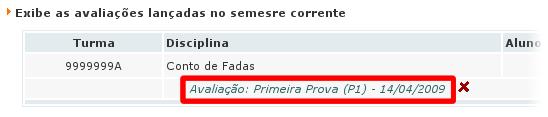 Exibe as avaliações lançadas no semesre corrente

| Turma | Disciplina | Aluno |
|---|---|---|
| 9999999A | Conto de Fadas | |
| | Avaliação: Primeira Prova (P1) - 14/04/2009 | |